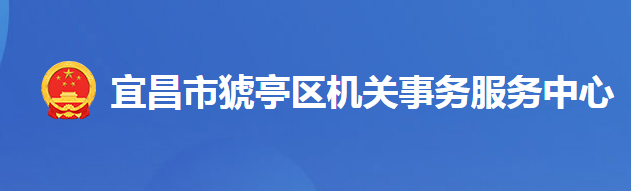 宜昌市猇亭区机关事务服务中心